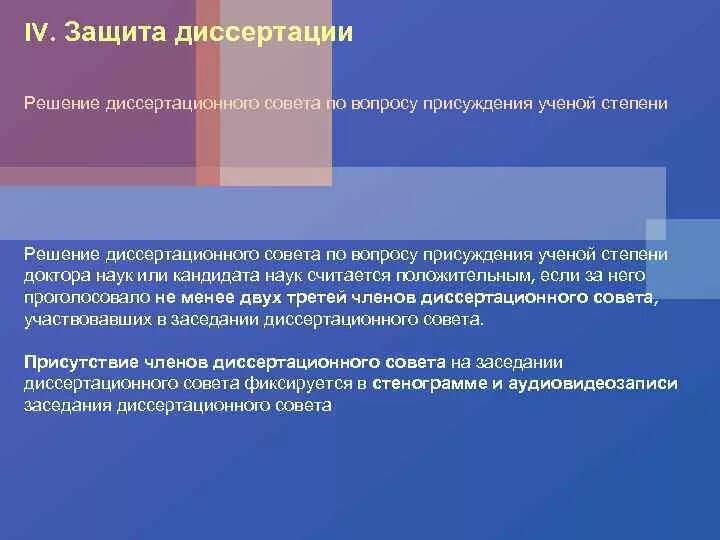 IV. Защита диссертации

Решение диссертационного совета по вопросу присуждения ученой степени

Решение диссертационного совета по вопросу присуждения ученой степени доктора наук или кандидата наук считается положительным, если за него проголосовало не менее двух третей членов диссертационного совета, участвовавших в заседании диссертационного совета.

Присутствие членов диссертационного совета на заседании диссертационного совета фиксируется в стенограмме и аудиовидеозаписи заседания диссертационного совета